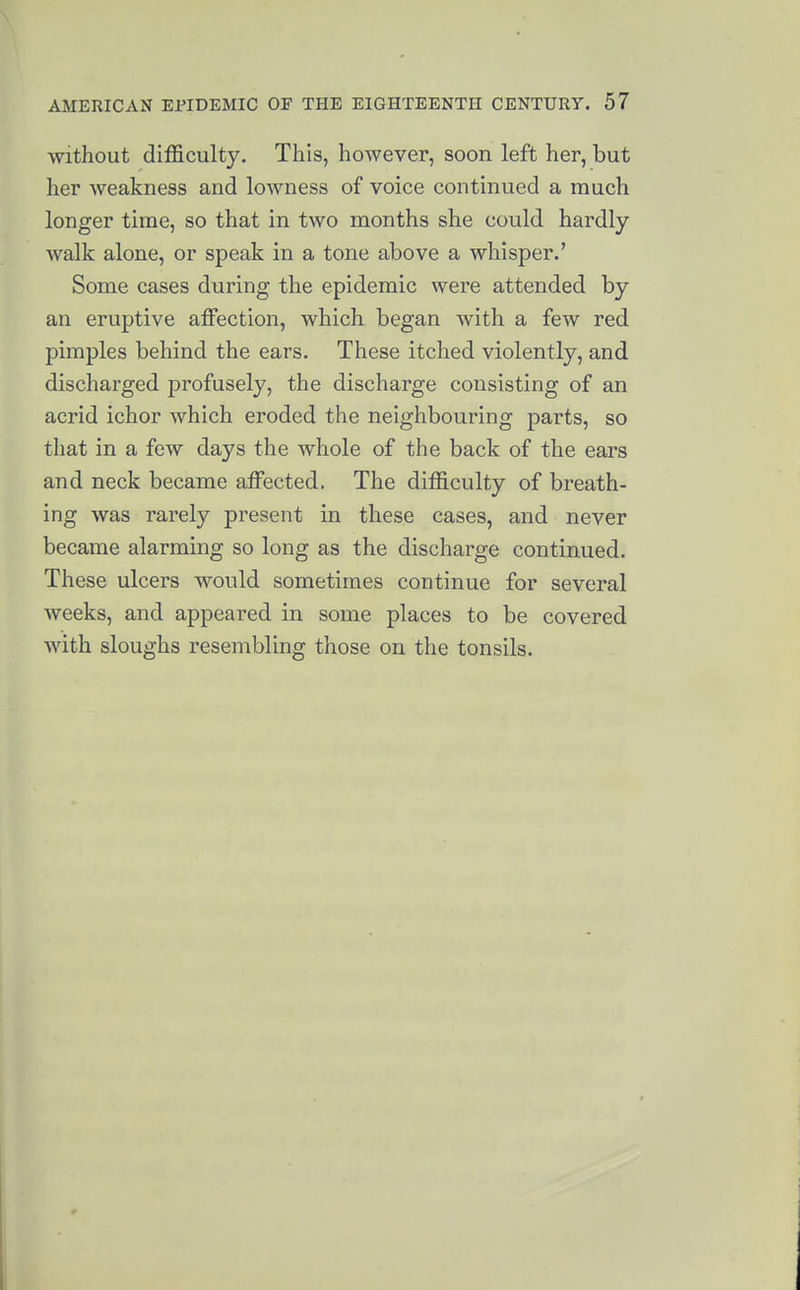 AMERICAN EPIDEMIC OF THE EIGHTEENTH CENTURY. 57

without difficulty. This, however, soon left her, but her weakness and lowness of voice continued a much longer time, so that in two months she could hardly walk alone, or speak in a tone above a whisper.'

Some cases during the epidemic were attended by an eruptive affection, which began with a few red pimples behind the ears. These itched violently, and discharged profusely, the discharge consisting of an acrid ichor which eroded the neighbouring parts, so that in a few days the whole of the back of the ears and neck became affected. The difficulty of breathing was rarely present in these cases, and never became alarming so long as the discharge continued. These ulcers would sometimes continue for several weeks, and appeared in some places to be covered with sloughs resembling those on the tonsils.